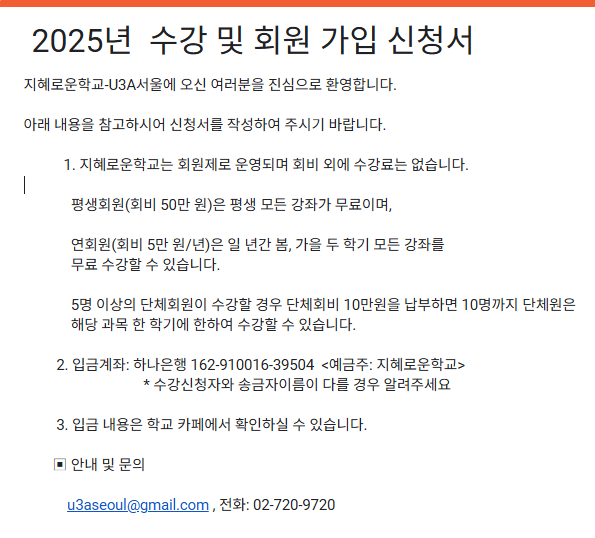 2025년 수강 및 회원 가입 신청서

지혜로운학교-U3A서울에 오신 여러분을 진심으로 환영합니다.

아래 내용을 참고하시어 신청서를 작성하여 주시기 바랍니다.

1. 지혜로운학교는 회원제로 운영되며 회비 외에 수강료는 없습니다.

평생회원(회비 50만 원)은 평생 모든 강좌가 무료이며,

연회원(회비 5만 원/년)은 일 년간 봄, 가을 두 학기 모든 강좌를 무료 수강할 수 있습니다.

5명 이상의 단체회원이 수강할 경우 단체회비 10만원을 납부하면 10명까지 단체원은 해당 과목 한 학기에 한하여 수강할 수 있습니다.

2. 입금계좌: 하나은행 162-910016-39504 <예금주: 지혜로운학교>
* 수강신청자와 송금자이름이 다를 경우 알려주세요

3. 입금 내용은 학교 카페에서 확인하실 수 있습니다.

▣ 안내 및 문의

u3aseoul@gmail.com , 전화: 02-720-9720